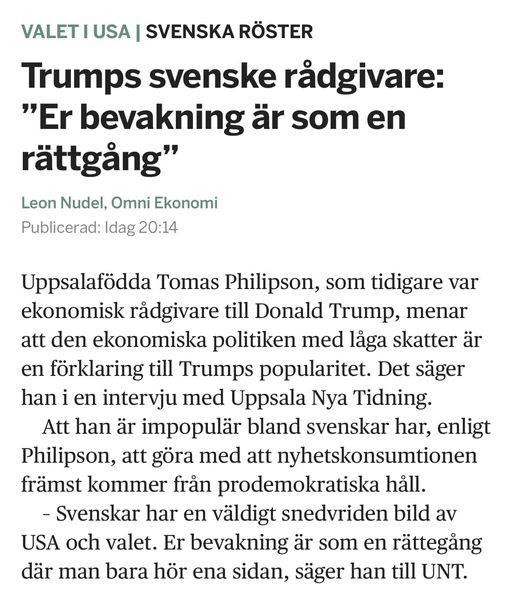 VALET I USA | SVENSKA RÖSTER

Trumps svenske rådgivare: ”Er bevakning är som en rättgång”

Leon Nudel, Omni Ekonomi
Publicerad: Idag 20:14

Uppsalafödda Tomas Philipson, som tidigare var ekonomisk rådgivare till Donald Trump, menar att den ekonomiska politiken med låga skatter är en förklaring till Trumps popularitet. Det säger han i en intervju med Uppsala Nya Tidning.

Att han är impopulär bland svenskar har, enligt Philipson, att göra med att nyhetskonsumtionen främst kommer från prodemokratiska håll.

– Svenskar har en väldigt snedvriden bild av USA och valet. Er bevakning är som en rättegång där man bara hör ena sidan, säger han till UNT.